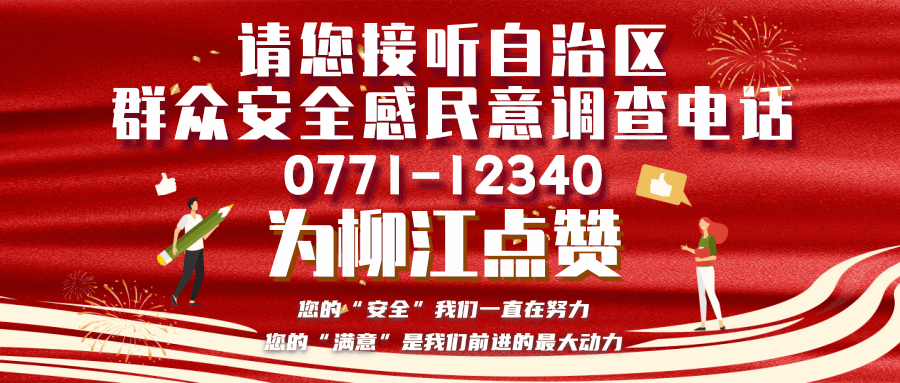 请您接听自治区
群众安全感民意调查电话
0771-12340
为柳江点赞

您的“安全”我们一直在努力
您的“满意”是我们前进的最大动力